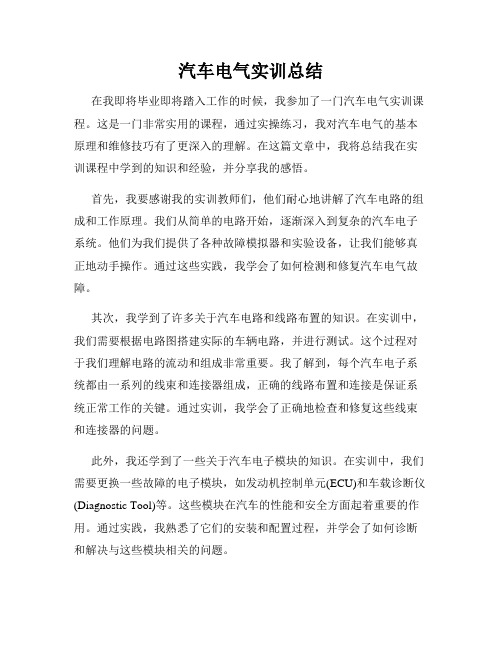 汽车电气实训总结

在我即将毕业即将踏入工作的时候，我参加了一门汽车电气实训课程。这是一门非常实用的课程，通过实操练习，我对汽车电气的基本原理和维修技巧有了更深入的理解。在这篇文章中，我将总结我在实训课程中学到的知识和经验，并分享我的感悟。

首先，我要感谢我的实训教师们，他们耐心地讲解了汽车电路的组成和工作原理。我们从简单的电路开始，逐渐深入到复杂的汽车电子系统。他们为我们提供了各种故障模拟器和实验设备，让我们能够真正地动手操作。通过这些实践，我学会了如何检测和修复汽车电气故障。

其次，我学到了许多关于汽车电路和线路布置的知识。在实训中，我们需要根据电路图搭建实际的车辆电路，并进行测试。这个过程对于我们理解电路的流动和组成非常重要。我了解到，每个汽车电子系统都由一系列的线束和连接器组成，正确的线路布置和连接是保证系统正常工作的关键。通过实训，我学会了正确地检查和修复这些线束和连接器的问题。

此外，我还学到了一些关于汽车电子模块的知识。在实训中，我们需要更换一些故障的电子模块，如发动机控制单元(ECU)和车载诊断仪(Diagnostic Tool)等。这些模块在汽车的性能和安全方面起着重要的作用。通过实践，我熟悉了它们的安装和配置过程，并学会了如何诊断和解决与这些模块相关的问题。